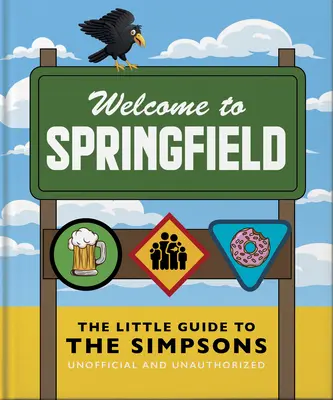 Welcome to
SPRINGFIELD

THE LITTLE GUIDE TO
THE SIMPSONS
UNOFFICIAL AND UNAUTHORIZED